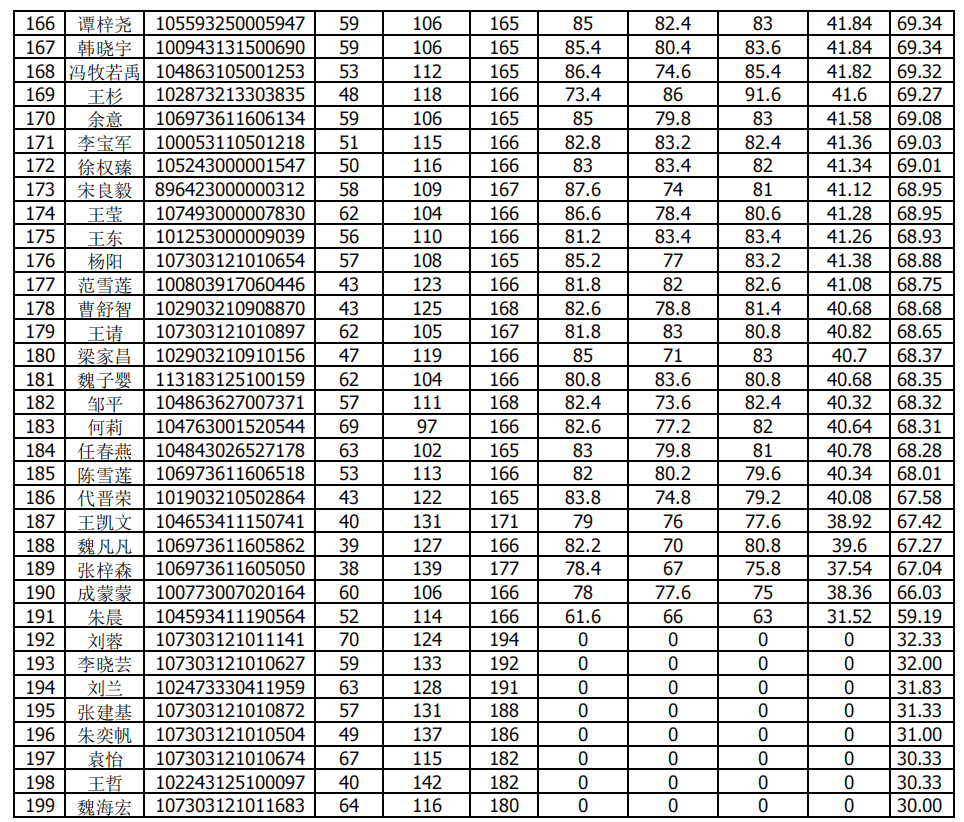 | 166 | 谭梓尧 | 105593250005947 | 59 | 106 | 165 | 85 | 82.4 | 83 | 41.84 | 69.34 |
|---|---|---|---|---|---|---|---|---|---|---|
| 167 | 韩晓宇 | 100943131500690 | 59 | 106 | 165 | 85.4 | 80.4 | 83.6 | 41.84 | 69.34 |
| 168 | 冯牧若禹 | 104863105001253 | 53 | 112 | 165 | 86.4 | 74.6 | 85.4 | 41.82 | 69.32 |
| 169 | 王杉 | 102873213303835 | 48 | 118 | 166 | 73.4 | 86 | 91.6 | 41.6 | 69.27 |
| 170 | 余意 | 106973611606134 | 59 | 106 | 165 | 85 | 79.8 | 83 | 41.58 | 69.08 |
| 171 | 李宝军 | 100053110501218 | 51 | 115 | 166 | 82.8 | 83.2 | 82.4 | 41.36 | 69.03 |
| 172 | 徐权臻 | 105243000001547 | 50 | 116 | 166 | 83 | 83.4 | 82 | 41.34 | 69.01 |
| 173 | 宋良毅 | 896423000000312 | 58 | 109 | 167 | 87.6 | 74 | 81 | 41.12 | 68.95 |
| 174 | 王莹 | 107493000007830 | 62 | 104 | 166 | 86.6 | 78.4 | 80.6 | 41.28 | 68.95 |
| 175 | 王东 | 101253000009039 | 56 | 110 | 166 | 81.2 | 83.4 | 83.4 | 41.26 | 68.93 |
| 176 | 杨阳 | 107303121010654 | 57 | 108 | 165 | 85.2 | 77 | 83.2 | 41.38 | 68.88 |
| 177 | 范雪莲 | 100803917060446 | 43 | 123 | 166 | 81.8 | 82 | 82.6 | 41.08 | 68.75 |
| 178 | 曹舒智 | 102903210908870 | 43 | 125 | 168 | 82.6 | 78.8 | 81.4 | 40.68 | 68.68 |
| 179 | 王请 | 107303121010897 | 62 | 105 | 167 | 81.8 | 83 | 80.8 | 40.82 | 68.65 |
| 180 | 梁家昌 | 102903210910156 | 47 | 119 | 166 | 85 | 71 | 83 | 40.7 | 68.37 |
| 181 | 魏子婴 | 113183125100159 | 62 | 104 | 166 | 80.8 | 83.6 | 80.8 | 40.68 | 68.35 |
| 182 | 邹平 | 104863627007371 | 57 | 111 | 168 | 82.4 | 73.6 | 82.4 | 40.32 | 68.32 |
| 183 | 何莉 | 104763001520544 | 69 | 97 | 166 | 82.6 | 77.2 | 82 | 40.64 | 68.31 |
| 184 | 任春燕 | 104843026527178 | 63 | 102 | 165 | 83 | 79.8 | 81 | 40.78 | 68.28 |
| 185 | 陈雪莲 | 106973611606518 | 53 | 113 | 166 | 82 | 80.2 | 79.6 | 40.34 | 68.01 |
| 186 | 代晋荣 | 101903210502864 | 43 | 122 | 165 | 83.8 | 74.8 | 79.2 | 40.08 | 67.58 |
| 187 | 王凯文 | 104653411150741 | 40 | 131 | 171 | 79 | 76 | 77.6 | 38.92 | 67.42 |
| 188 | 魏凡凡 | 106973611605862 | 39 | 127 | 166 | 82.2 | 70 | 80.8 | 39.6 | 67.27 |
| 189 | 张梓森 | 106973611605050 | 38 | 139 | 177 | 78.4 | 67 | 75.8 | 37.54 | 67.04 |
| 190 | 成蒙蒙 | 100773007020164 | 60 | 106 | 166 | 78 | 77.6 | 75 | 38.36 | 66.03 |
| 191 | 朱晨 | 104593411190564 | 52 | 114 | 166 | 61.6 | 66 | 63 | 31.52 | 59.19 |
| 192 | 刘蓉 | 107303121011141 | 70 | 124 | 194 | 0 | 0 | 0 | 0 | 32.33 |
| 193 | 李晓芸 | 107303121010627 | 59 | 133 | 192 | 0 | 0 | 0 | 0 | 32.00 |
| 194 | 刘兰 | 102473330411959 | 63 | 128 | 191 | 0 | 0 | 0 | 0 | 31.83 |
| 195 | 张建基 | 107303121010872 | 57 | 131 | 188 | 0 | 0 | 0 | 0 | 31.33 |
| 196 | 朱奕帆 | 107303121010504 | 49 | 137 | 186 | 0 | 0 | 0 | 0 | 31.00 |
| 197 | 袁怡 | 107303121010674 | 67 | 115 | 182 | 0 | 0 | 0 | 0 | 30.33 |
| 198 | 王哲 | 102243125100097 | 40 | 142 | 182 | 0 | 0 | 0 | 0 | 30.33 |
| 199 | 魏海宏 | 107303121011683 | 64 | 116 | 180 | 0 | 0 | 0 | 0 | 30.00 |